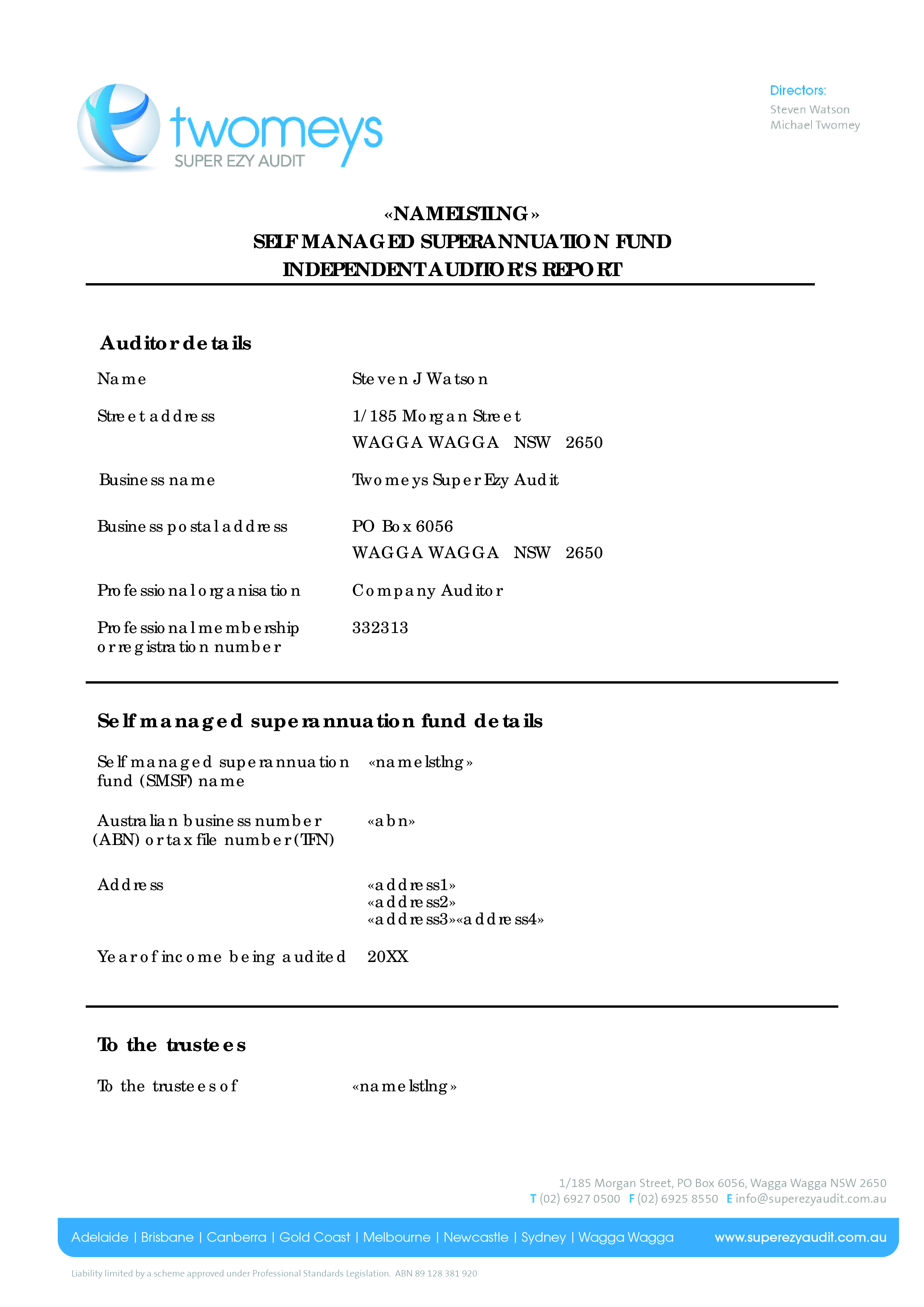 twomeys
SUPER EZY AUDIT

Directors:
Steven Watson
Michael Twomey

«NAMELSTLNG»
SELF MANAGED SUPERANNUATION FUND
INDEPENDENT AUDITOR'S REPORT

Auditor details

Name Steven J Watson

Street address 1/185 Morgan Street
WAGGA WAGGA NSW 2650

Business name Twomeys Super Ezy Audit

Business postal address PO Box 6056
WAGGA WAGGA NSW 2650

Professional organisation Company Auditor

Professional membership or registration number 332313

Self managed superannuation fund details

Self managed superannuation fund (SMSF) name «namelstlng»

Australian business number (ABN) or tax file number (TFN) «abn»

Address «address1»
«address2»
«address3»«address4»

Year of income being audited 20XX

To the trustees

To the trustees of «namelstlng»

1/185 Morgan Street, PO Box 6056, Wagga Wagga NSW 2650
T (02) 6927 0500 F (02) 6925 8550 E info@superezyaudit.com.au

Adelaide | Brisbane | Canberra | Gold Coast | Melbourne | Newcastle | Sydney | Wagga Wagga www.superezyaudit.com.au

Liability limited by a scheme approved under Professional Standards Legislation. ABN 89 128 381 920